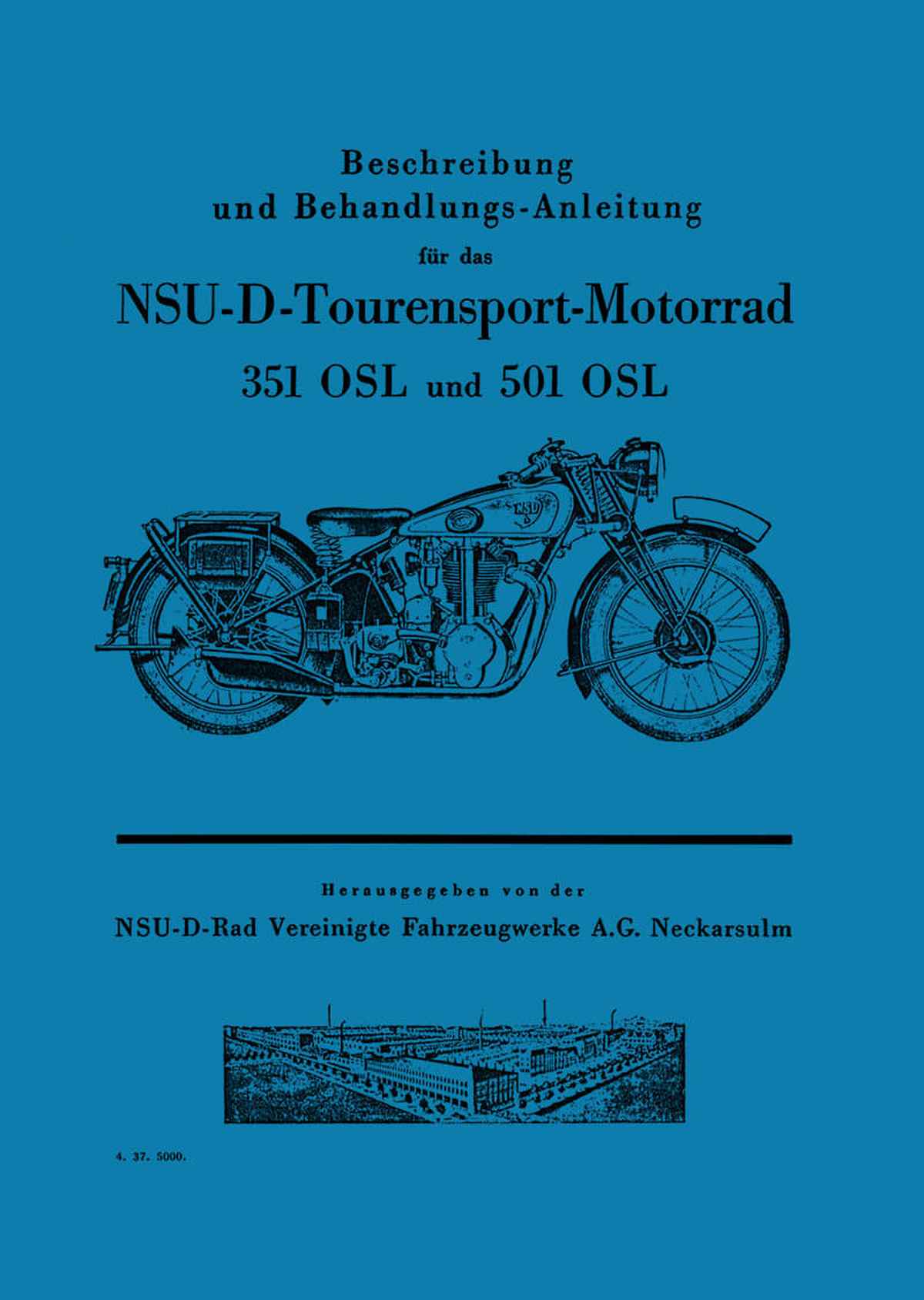 Beschreibung
und Behandlungs-Anleitung
für das
NSU-D-Tourensport-Motorrad
351 OSL und 501 OSL

Herausgegeben von der
NSU-D-Rad Vereinigte Fahrzeugwerke A.G. Neckarsulm

4. 37. 5000.